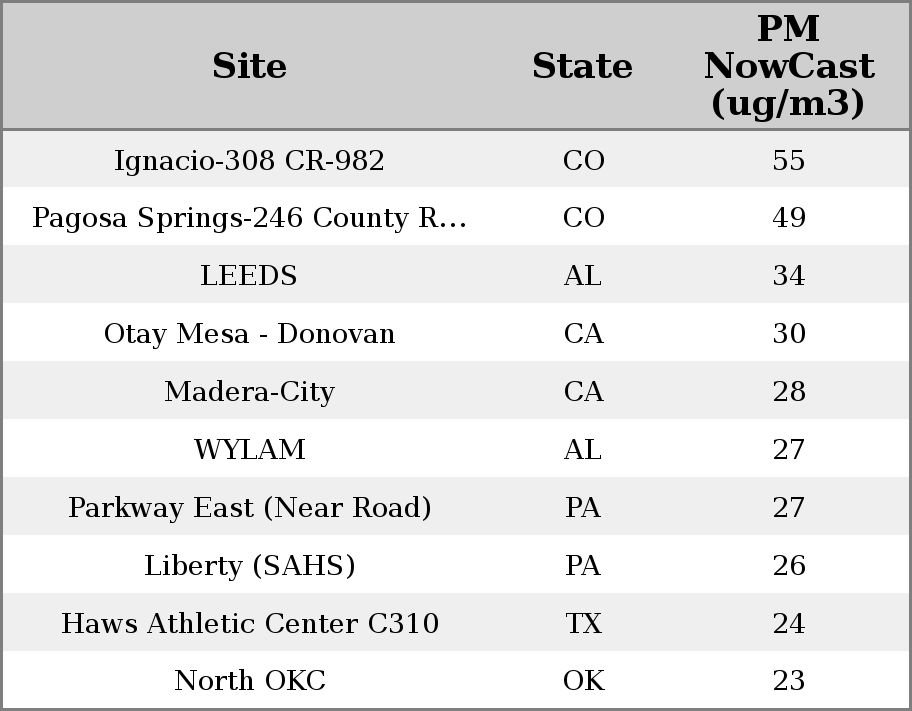 | Site | State | PM NowCast (ug/m3) |
|---|---|---|
| Ignacio-308 CR-982 | CO | 55 |
| Pagosa Springs-246 County R... | CO | 49 |
| LEEDS | AL | 34 |
| Otay Mesa - Donovan | CA | 30 |
| Madera-City | CA | 28 |
| WYLAM | AL | 27 |
| Parkway East (Near Road) | PA | 27 |
| Liberty (SAHS) | PA | 26 |
| Haws Athletic Center C310 | TX | 24 |
| North OKC | OK | 23 |